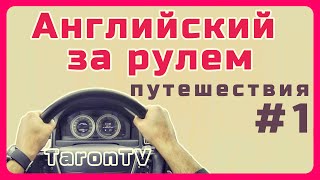 Английский за рулем

путешествия

#1

TaronTV